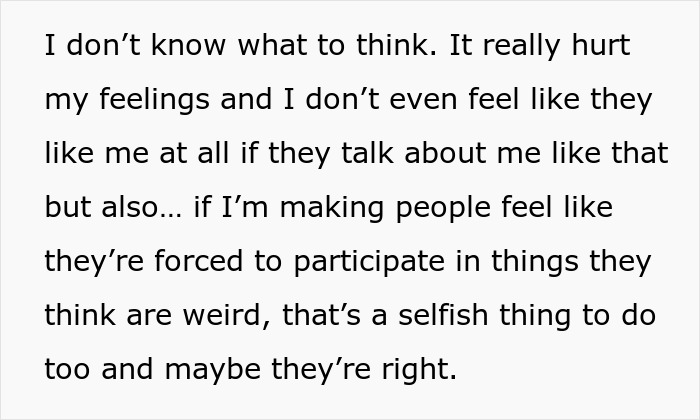 I don’t know what to think. It really hurt my feelings and I don’t even feel like they like me at all if they talk about me like that but also… if I’m making people feel like they’re forced to participate in things they think are weird, that’s a selfish thing to do too and maybe they’re right.